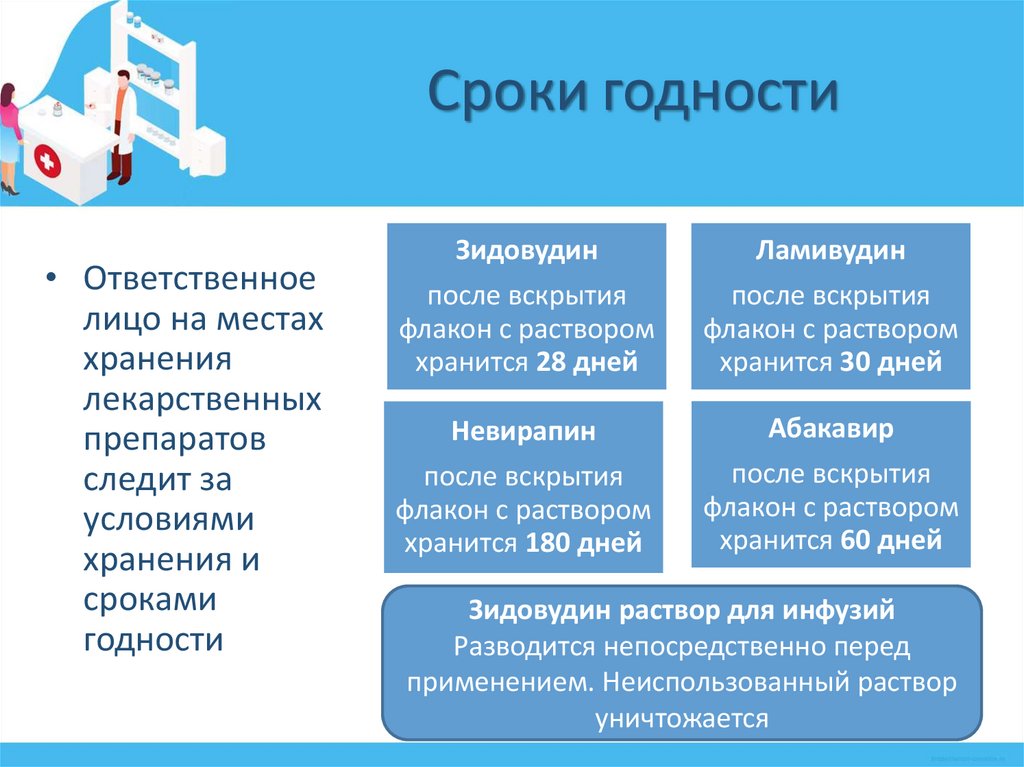 Сроки годности

• Ответственное лицо на местах хранения лекарственных препаратов следит за условиями хранения и сроками годности

Зидовудин
после вскрытия флакон с раствором хранится 28 дней

Ламивудин
после вскрытия флакон с раствором хранится 30 дней

Невирапин
после вскрытия флакон с раствором хранится 180 дней

Абакавир
после вскрытия флакон с раствором хранится 60 дней

Зидовудин раствор для инфузий
Разводится непосредственно перед применением. Неиспользованный раствор уничтожается